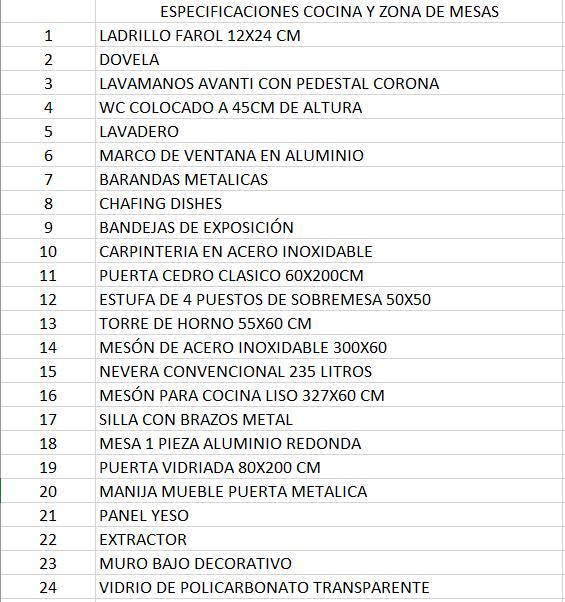 |  | ESPECIFICACIONES COCINA Y ZONA DE MESAS |
|---|---|
| 1 | LADRILLO FAROL 12X24 CM |
| 2 | DOVELA |
| 3 | LAVAMANOS AVANTI CON PEDESTAL CORONA |
| 4 | WC COLOCADO A 45CM DE ALTURA |
| 5 | LAVADERO |
| 6 | MARCO DE VENTANA EN ALUMINIO |
| 7 | BARANDAS METALICAS |
| 8 | CHAFING DISHES |
| 9 | BANDEJAS DE EXPOSICIÓN |
| 10 | CARPINTERIA EN ACERO INOXIDABLE |
| 11 | PUERTA CEDRO CLASICO 60X200CM |
| 12 | ESTUFA DE 4 PUESTOS DE SOBREMESA 50X50 |
| 13 | TORRE DE HORNO 55X60 CM |
| 14 | MESÓN DE ACERO INOXIDABLE 300X60 |
| 15 | NEVERA CONVENCIONAL 235 LITROS |
| 16 | MESÓN PARA COCINA LISO 327X60 CM |
| 17 | SILLA CON BRAZOS METAL |
| 18 | MESA 1 PIEZA ALUMINIO REDONDA |
| 19 | PUERTA VIDRIADA 80X200 CM |
| 20 | MANIJA MUEBLE PUERTA METALICA |
| 21 | PANEL YESO |
| 22 | EXTRACTOR |
| 23 | MURO BAJO DECORATIVO |
| 24 | VIDRIO DE POLICARBONATO TRANSPARENTE |